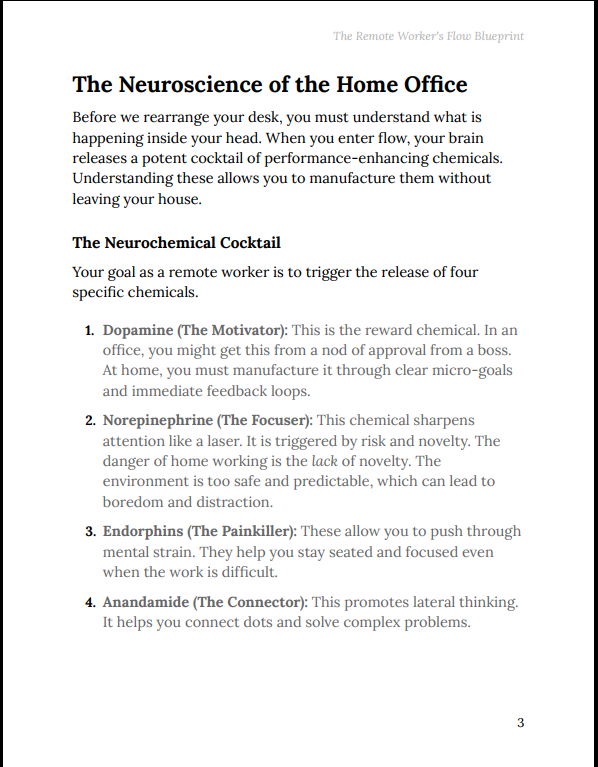 The Remote Worker's Flow Blueprint

The Neuroscience of the Home Office

Before we rearrange your desk, you must understand what is happening inside your head. When you enter flow, your brain releases a potent cocktail of performance-enhancing chemicals. Understanding these allows you to manufacture them without leaving your house.

The Neurochemical Cocktail

Your goal as a remote worker is to trigger the release of four specific chemicals.

1. Dopamine (The Motivator): This is the reward chemical. In an office, you might get this from a nod of approval from a boss. At home, you must manufacture it through clear micro-goals and immediate feedback loops.

2. Norepinephrine (The Focuser): This chemical sharpens attention like a laser. It is triggered by risk and novelty. The danger of home working is the lack of novelty. The environment is too safe and predictable, which can lead to boredom and distraction.

3. Endorphins (The Painkiller): These allow you to push through mental strain. They help you stay seated and focused even when the work is difficult.

4. Anandamide (The Connector): This promotes lateral thinking. It helps you connect dots and solve complex problems.

3